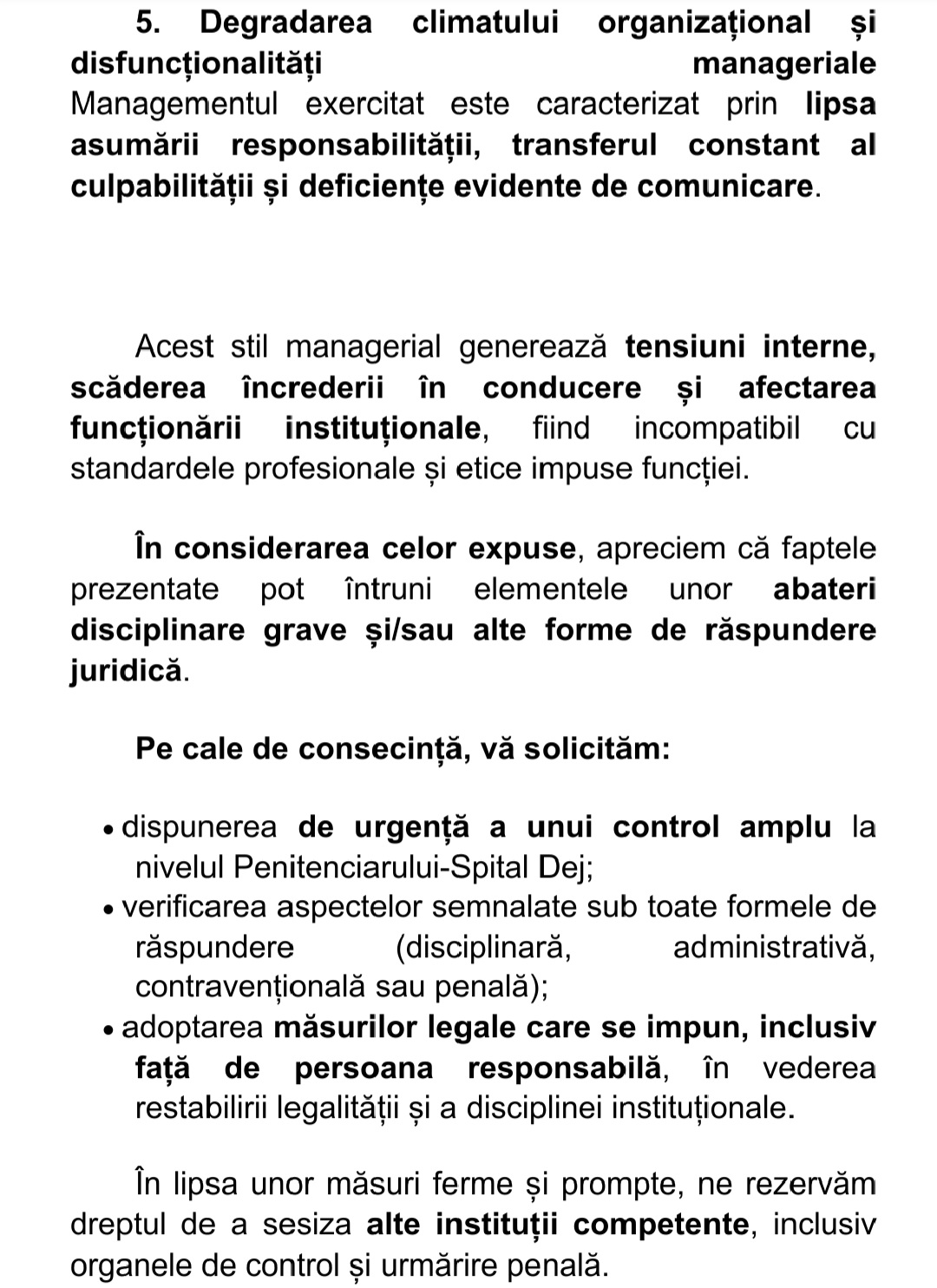 5. Degradarea climatului organizațional și disfuncționalități manageriale
Managementul exercitat este caracterizat prin lipsa asumării responsabilității, transferul constant al culpabilității și deficiențe evidente de comunicare.

Acest stil managerial generează tensiuni interne, scăderea încrederii în conducere și afectarea funcționării instituționale, fiind incompatibil cu standardele profesionale și etice impuse funcției.

În considerarea celor expuse, apreciem că faptele prezentate pot întruni elementele unor abateri disciplinare grave și/sau alte forme de răspundere juridică.

Pe cale de consecință, vă solicităm:

• dispunerea de urgență a unui control amplu la nivelul Penitenciarului-Spital Dej;
• verificarea aspectelor semnalate sub toate formele de răspundere (disciplinară, administrativă, contravențională sau penală);
• adoptarea măsurilor legale care se impun, inclusiv față de persoana responsabilă, în vederea restabilirii legalității și a disciplinei instituționale.

În lipsa unor măsuri ferme și prompte, ne rezervăm dreptul de a sesiza alte instituții competente, inclusiv organele de control și urmărire penală.